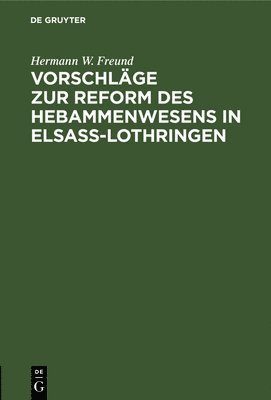 DE GRUYTER

Hermann W. Freund

VORSCHLÄGE ZUR REFORM DES HEBAMMENWESENS IN ELSASS-LOTHRINGEN

DE
G